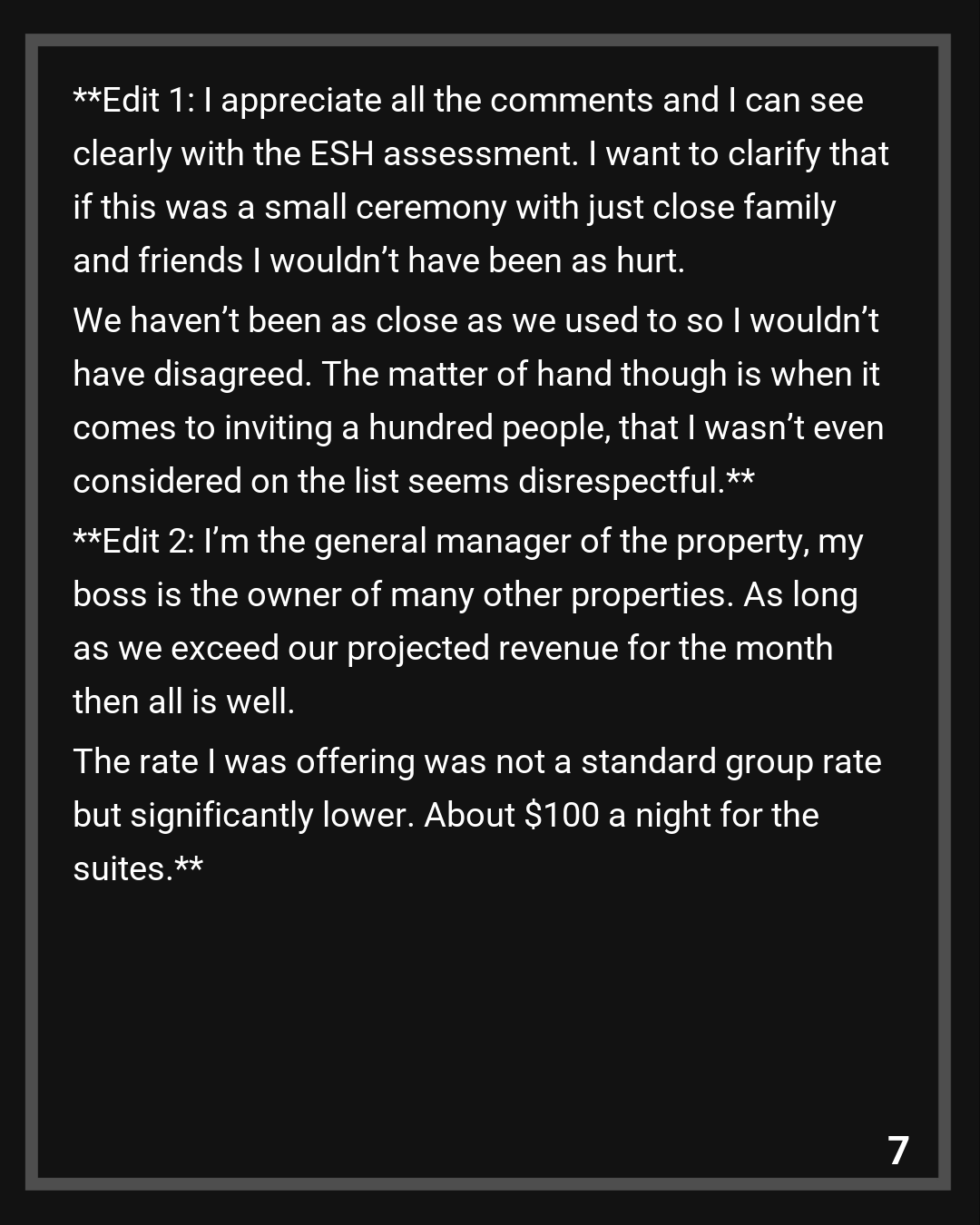 **Edit 1: I appreciate all the comments and I can see clearly with the ESH assessment. I want to clarify that if this was a small ceremony with just close family and friends I wouldn't have been as hurt.

We haven't been as close as we used to so I wouldn't have disagreed. The matter of hand though is when it comes to inviting a hundred people, that I wasn't even considered on the list seems disrespectful.**

**Edit 2: I'm the general manager of the property, my boss is the owner of many other properties. As long as we exceed our projected revenue for the month then all is well.

The rate I was offering was not a standard group rate but significantly lower. About $100 a night for the suites.**

7